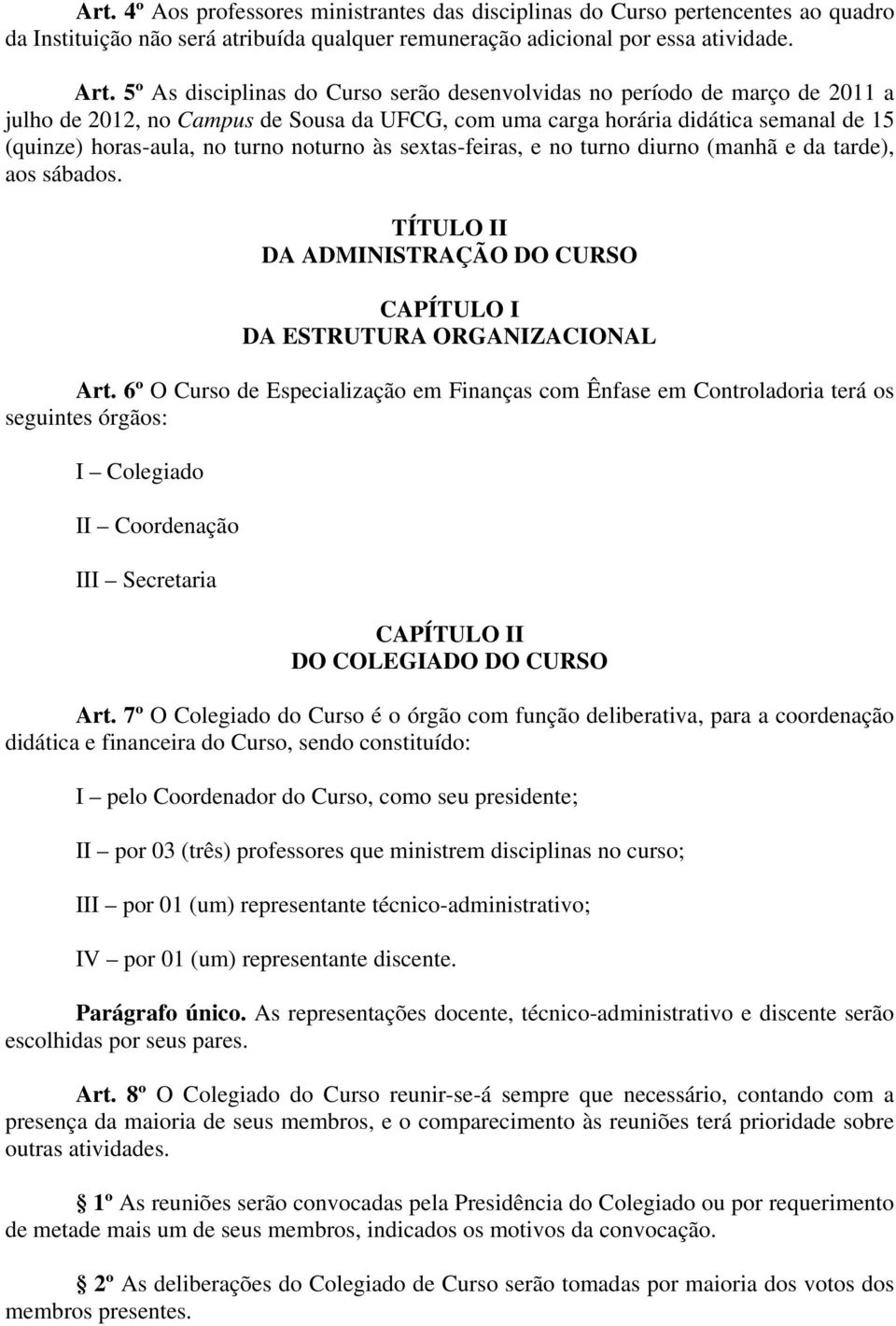 Art. 4º Aos professores ministrantes das disciplinas do Curso pertencentes ao quadro da Instituição não será atribuída qualquer remuneração adicional por essa atividade.

Art. 5º As disciplinas do Curso serão desenvolvidas no período de março de 2011 a julho de 2012, no Campus de Sousa da UFCG, com uma carga horária didática semanal de 15 (quinze) horas-aula, no turno noturno às sextas-feiras, e no turno diurno (manhã e da tarde), aos sábados.

TÍTULO II
DA ADMINISTRAÇÃO DO CURSO

CAPÍTULO I
DA ESTRUTURA ORGANIZACIONAL

Art. 6º O Curso de Especialização em Finanças com Ênfase em Controladoria terá os seguintes órgãos:

I – Colegiado

II – Coordenação

III – Secretaria

CAPÍTULO II
DO COLEGIADO DO CURSO

Art. 7º O Colegiado do Curso é o órgão com função deliberativa, para a coordenação didática e financeira do Curso, sendo constituído:

I – pelo Coordenador do Curso, como seu presidente;

II – por 03 (três) professores que ministrem disciplinas no curso;

III – por 01 (um) representante técnico-administrativo;

IV – por 01 (um) representante discente.

Parágrafo único. As representações docente, técnico-administrativo e discente serão escolhidas por seus pares.

Art. 8º O Colegiado do Curso reunir-se-á sempre que necessário, contando com a presença da maioria de seus membros, e o comparecimento às reuniões terá prioridade sobre outras atividades.

1º As reuniões serão convocadas pela Presidência do Colegiado ou por requerimento de metade mais um de seus membros, indicados os motivos da convocação.

2º As deliberações do Colegiado de Curso serão tomadas por maioria dos votos dos membros presentes.